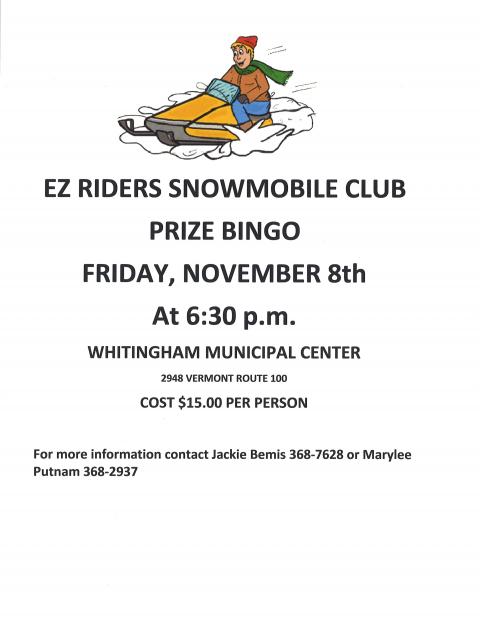 EZ RIDERS SNOWMOBILE CLUB

PRIZE BINGO

FRIDAY, NOVEMBER 8th

At 6:30 p.m.

WHITINGHAM MUNICIPAL CENTER

2948 VERMONT ROUTE 100

COST $15.00 PER PERSON

For more information contact Jackie Bemis 368-7628 or Marylee Putnam 368-2937